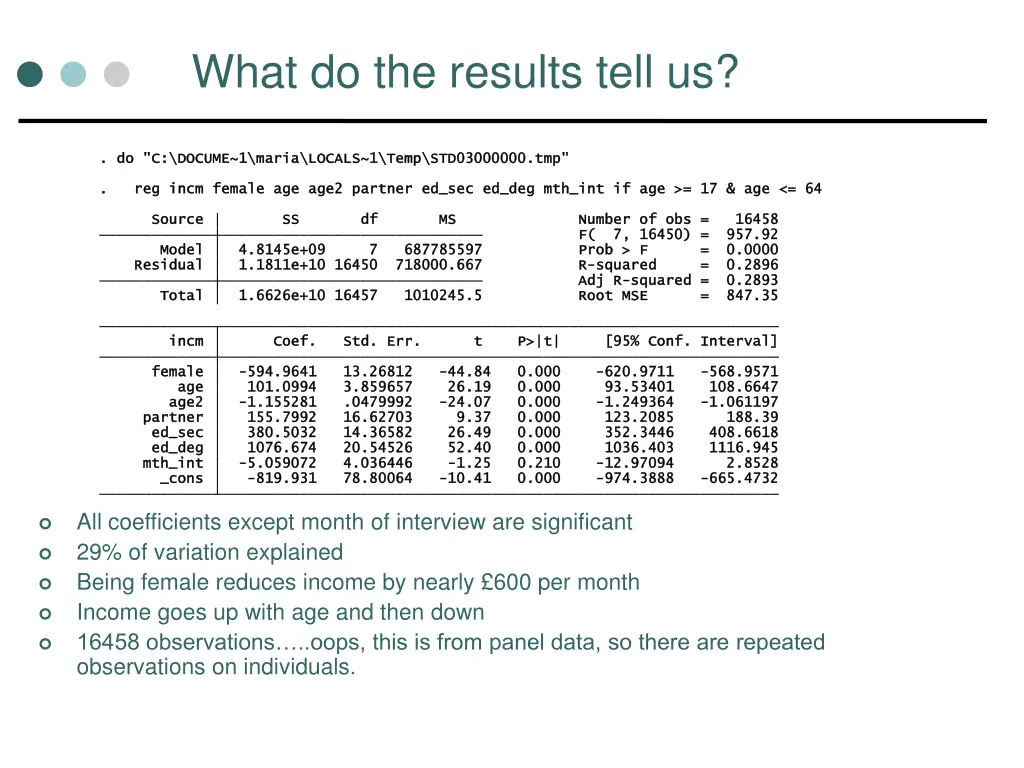 What do the results tell us?

. do "C:\DOCUME~1\maria\LOCALS~1\Temp\STD03000000.tmp"

. reg incm female age age2 partner ed_sec ed_deg mth_int if age >= 17 & age <= 64

| Source | SS | df | MS |
|---|---|---|---|
| Model | 4.8145e+09 | 7 | 687785597 |
| Residual | 1.1811e+10 | 16450 | 718000.667 |
| Total | 1.6626e+10 | 16457 | 1010245.5 |

Number of obs = 16458
F( 7, 16450) = 957.92
Prob > F = 0.0000
R-squared = 0.2896
Adj R-squared = 0.2893
Root MSE = 847.35

| incm | Coef. | Std. Err. | t | P>\|t\| | [95% Conf. | Interval] |
|---|---|---|---|---|---|---|
| female | -594.9641 | 13.26812 | -44.84 | 0.000 | -620.9711 | -568.9571 |
| age | 101.0994 | 3.859657 | 26.19 | 0.000 | 93.53401 | 108.6647 |
| age2 | -1.155281 | .0479992 | -24.07 | 0.000 | -1.249364 | -1.061197 |
| partner | 155.7992 | 16.62703 | 9.37 | 0.000 | 123.2085 | 188.39 |
| ed_sec | 380.5032 | 14.36582 | 26.49 | 0.000 | 352.3446 | 408.6618 |
| ed_deg | 1076.674 | 20.54526 | 52.40 | 0.000 | 1036.403 | 1116.945 |
| mth_int | -5.059072 | 4.036446 | -1.25 | 0.210 | -12.97094 | 2.8528 |
| _cons | -819.931 | 78.80064 | -10.41 | 0.000 | -974.3888 | -665.4732 |

All coefficients except month of interview are significant
29% of variation explained
Being female reduces income by nearly £600 per month
Income goes up with age and then down
16458 observations…..oops, this is from panel data, so there are repeated observations on individuals.